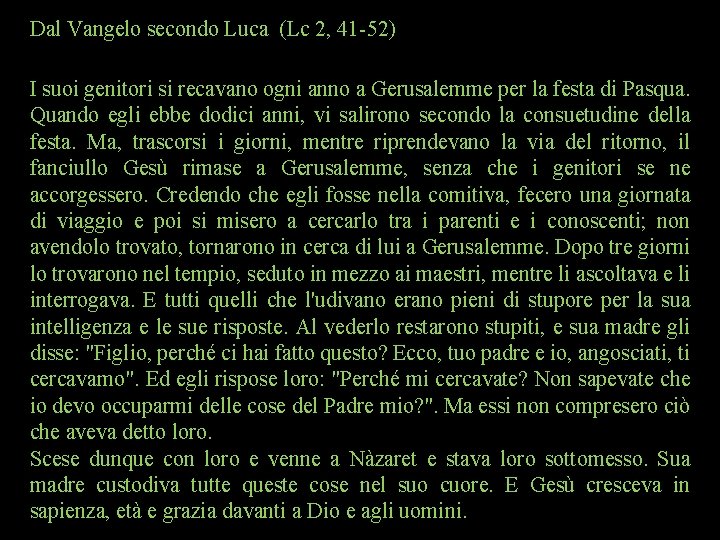 Dal Vangelo secondo Luca (Lc 2, 41-52)

I suoi genitori si recavano ogni anno a Gerusalemme per la festa di Pasqua. Quando egli ebbe dodici anni, vi salirono secondo la consuetudine della festa. Ma, trascorsi i giorni, mentre riprendevano la via del ritorno, il fanciullo Gesù rimase a Gerusalemme, senza che i genitori se ne accorgessero. Credendo che egli fosse nella comitiva, fecero una giornata di viaggio e poi si misero a cercarlo tra i parenti e i conoscenti; non avendolo trovato, tornarono in cerca di lui a Gerusalemme. Dopo tre giorni lo trovarono nel tempio, seduto in mezzo ai maestri, mentre li ascoltava e li interrogava. E tutti quelli che l'udivano erano pieni di stupore per la sua intelligenza e le sue risposte. Al vederlo restarono stupiti, e sua madre gli disse: "Figlio, perché ci hai fatto questo? Ecco, tuo padre e io, angosciati, ti cercavamo". Ed egli rispose loro: "Perché mi cercavate? Non sapevate che io devo occuparmi delle cose del Padre mio?". Ma essi non compresero ciò che aveva detto loro.
Scese dunque con loro e venne a Nàzaret e stava loro sottomesso. Sua madre custodiva tutte queste cose nel suo cuore. E Gesù cresceva in sapienza, età e grazia davanti a Dio e agli uomini.